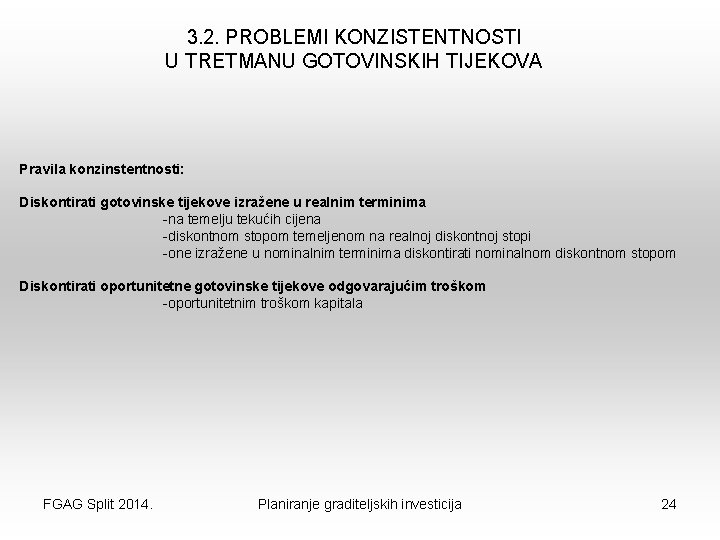 3.2. PROBLEMI KONZISTENTNOSTI
U TRETMANU GOTOVINSKIH TIJEKOVA

Pravila konzinstentnosti:

Diskontirati gotovinske tijekove izražene u realnim terminima
-na temelju tekućih cijena
-diskontnom stopom temeljenom na realnoj diskontnoj stopi
-one izražene u nominalnim terminima diskontirati nominalnom diskontnom stopom

Diskontirati oportunitetne gotovinske tijekove odgovarajućim troškom
-oportunitetnim troškom kapitala

FGAG Split 2014.

Planiranje graditeljskih investicija

24